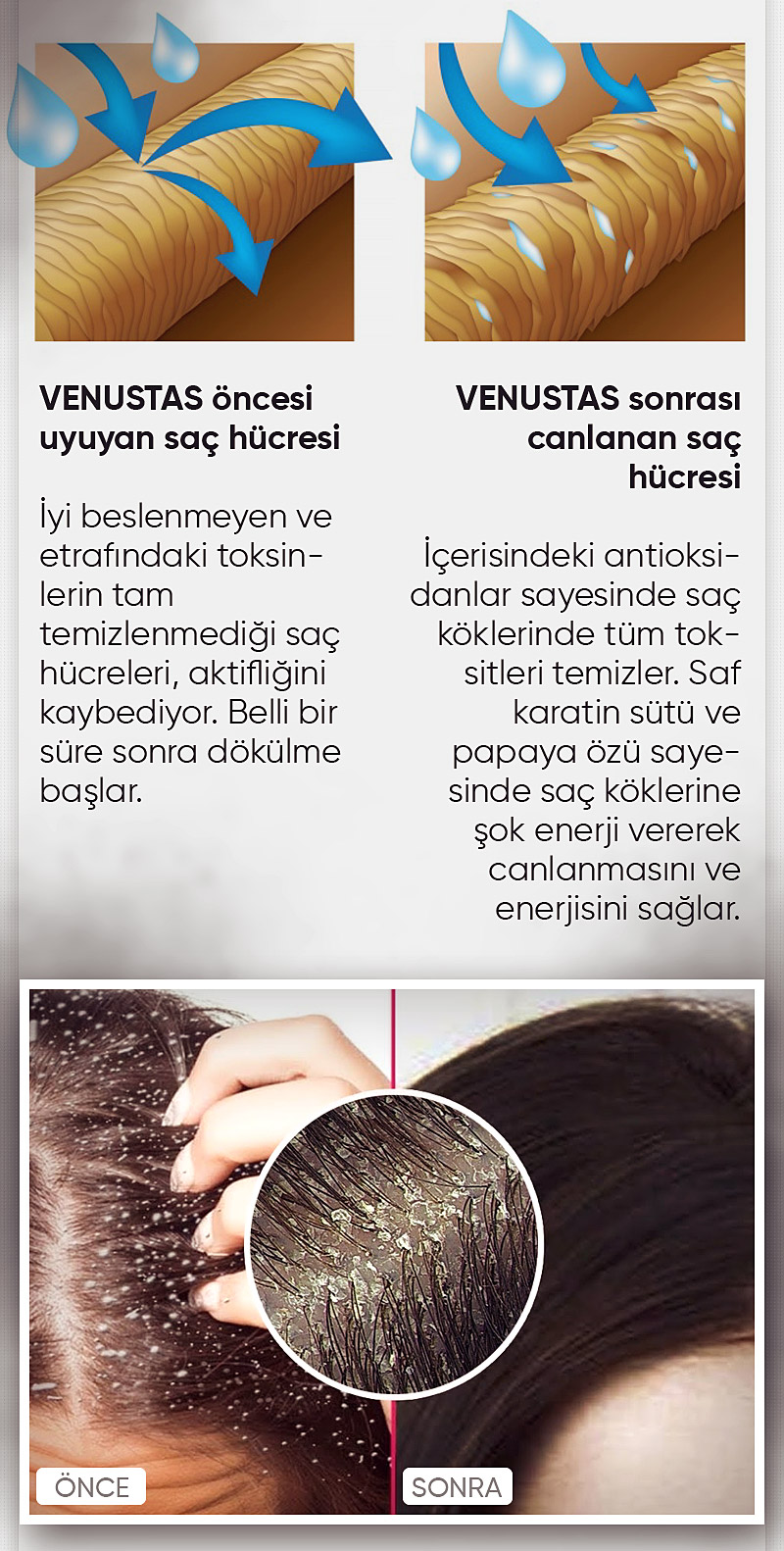 VENUSTAS öncesi uyuyan saç hücresi

İyi beslenmeyen ve etrafındaki toksinlerin tam temizlenmediği saç hücreleri, aktifliğini kaybediyor. Belli bir süre sonra dökülme başlar.

VENUSTAS sonrası canlanan saç hücresi

İçerisindeki antioksidanlar sayesinde saç köklerinde tüm toksitleri temizler. Saf karatin sütü ve papaya özü sayesinde saç köklerine şok enerji vererek canlanmasını ve enerjisini sağlar.

ÖNCE

SONRA